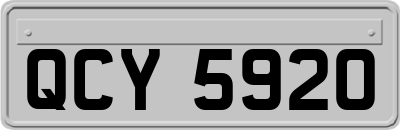 QCY 5920